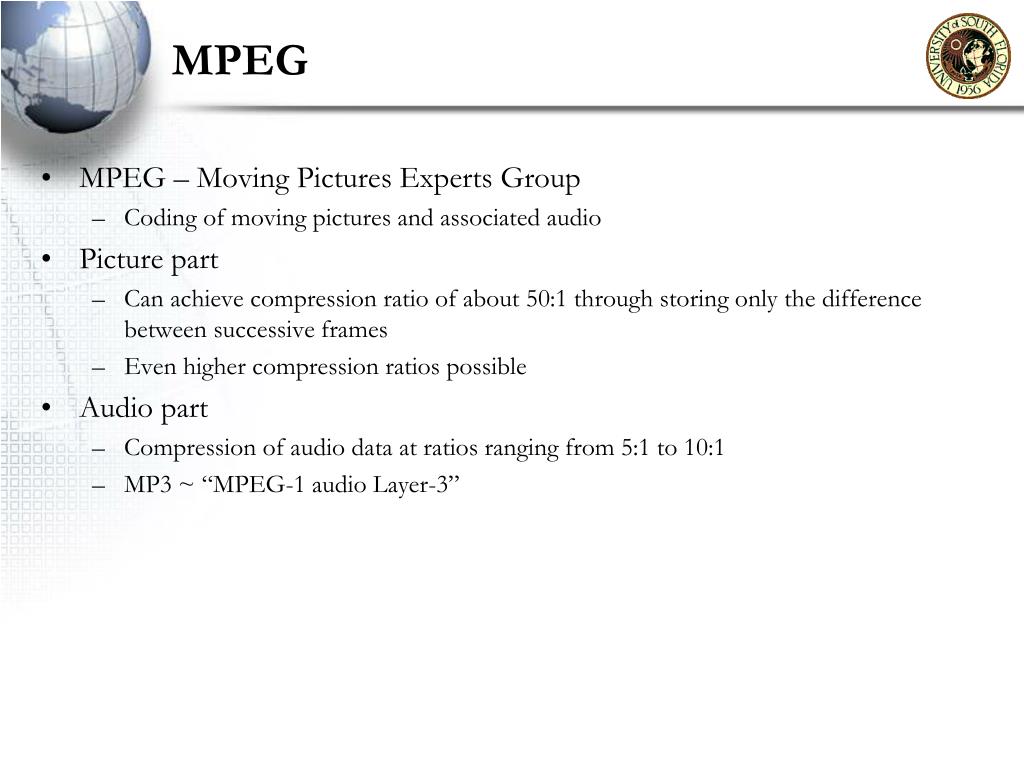 MPEG

UNIVERSITY of SOUTH FLORIDA 1956

• MPEG – Moving Pictures Experts Group
  – Coding of moving pictures and associated audio
• Picture part
  – Can achieve compression ratio of about 50:1 through storing only the difference between successive frames
  – Even higher compression ratios possible
• Audio part
  – Compression of audio data at ratios ranging from 5:1 to 10:1
  – MP3 ~ “MPEG-1 audio Layer-3”